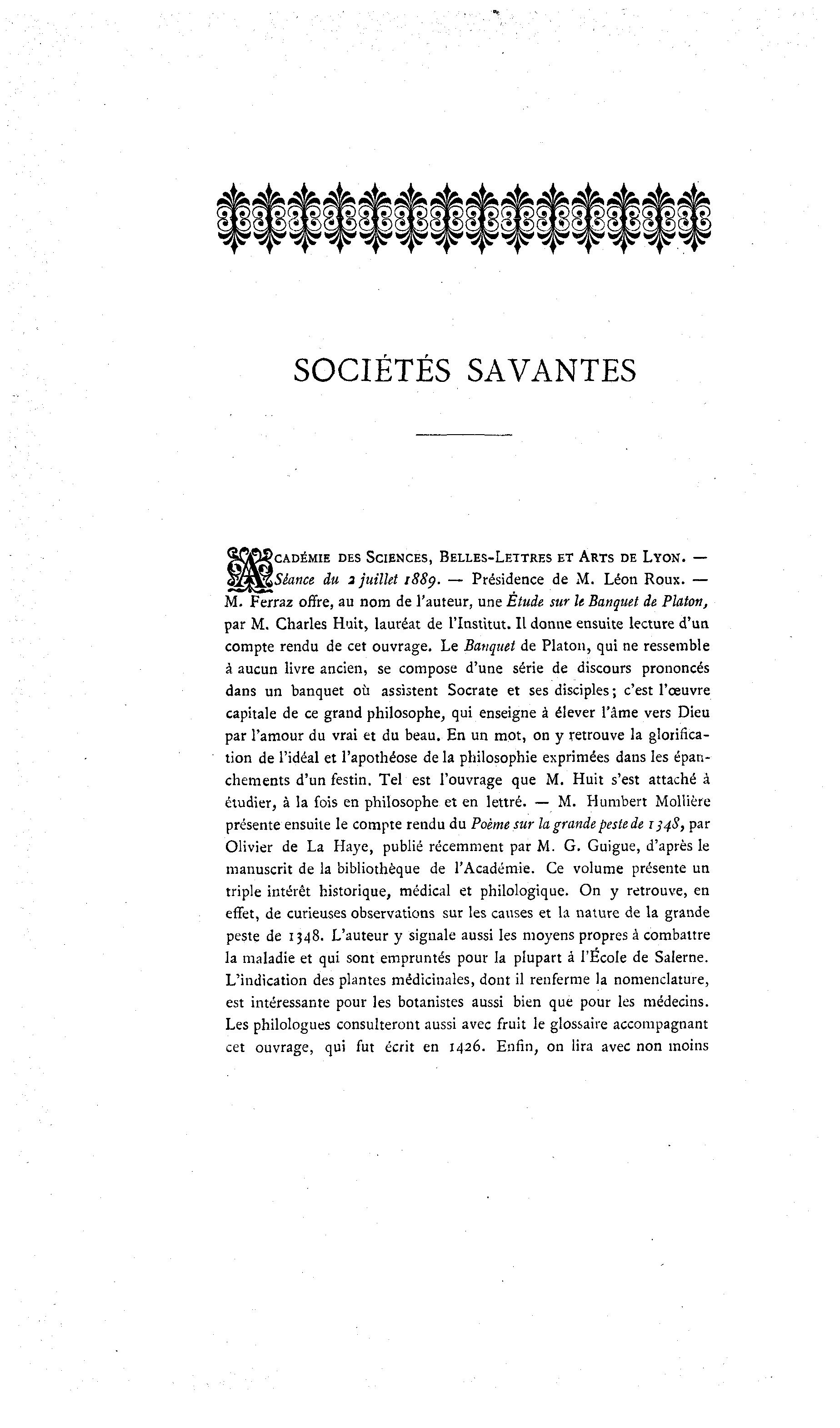 SOCIÉTÉS SAVANTES

ACADÉMIE DES SCIENCES, BELLES-LETTRES ET ARTS DE LYON. — Séance du 2 juillet 1889. — Présidence de M. Léon Roux. — M. Ferraz offre, au nom de l'auteur, une Étude sur le Banquet de Platon, par M. Charles Huit, lauréat de l'Institut. Il donne ensuite lecture d'un compte rendu de cet ouvrage. Le Banquet de Platon, qui ne ressemble à aucun livre ancien, se compose d'une série de discours prononcés dans un banquet où assistent Socrate et ses disciples; c'est l'œuvre capitale de ce grand philosophe, qui enseigne à élever l'âme vers Dieu par l'amour du vrai et du beau. En un mot, on y retrouve la glorification de l'idéal et l'apothéose de la philosophie exprimées dans les épanchements d'un festin. Tel est l'ouvrage que M. Huit s'est attaché à étudier, à la fois en philosophe et en lettré. — M. Humbert Mollière présente ensuite le compte rendu du Poème sur la grande peste de 1348, par Olivier de La Haye, publié récemment par M. G. Guigue, d'après le manuscrit de la bibliothèque de l'Académie. Ce volume présente un triple intérêt historique, médical et philologique. On y retrouve, en effet, de curieuses observations sur les causes et la nature de la grande peste de 1348. L'auteur y signale aussi les moyens propres à combattre la maladie et qui sont empruntés pour la plupart à l'École de Salerne. L'indication des plantes médicinales, dont il renferme la nomenclature, est intéressante pour les botanistes aussi bien que pour les médecins. Les philologues consulteront aussi avec fruit le glossaire accompagnant cet ouvrage, qui fut écrit en 1426. Enfin, on lira avec non moins